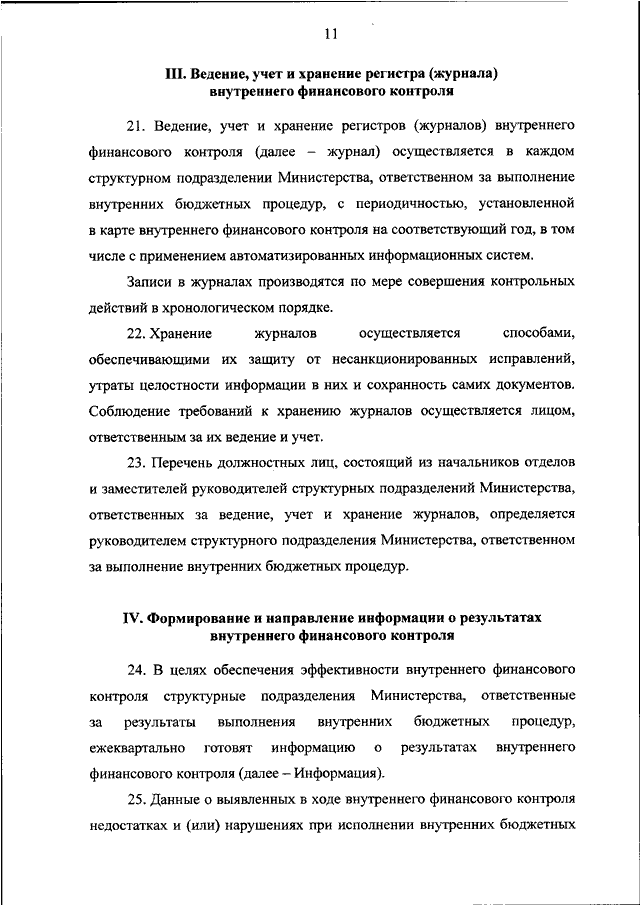 11

III. Ведение, учет и хранение регистра (журнала) внутреннего финансового контроля

21. Ведение, учет и хранение регистров (журналов) внутреннего финансового контроля (далее – журнал) осуществляется в каждом структурном подразделении Министерства, ответственном за выполнение внутренних бюджетных процедур, с периодичностью, установленной в карте внутреннего финансового контроля на соответствующий год, в том числе с применением автоматизированных информационных систем.

Записи в журналах производятся по мере совершения контрольных действий в хронологическом порядке.

22. Хранение журналов осуществляется способами, обеспечивающими их защиту от несанкционированных исправлений, утраты целостности информации в них и сохранность самих документов. Соблюдение требований к хранению журналов осуществляется лицом, ответственным за их ведение и учет.

23. Перечень должностных лиц, состоящий из начальников отделов и заместителей руководителей структурных подразделений Министерства, ответственных за ведение, учет и хранение журналов, определяется руководителем структурного подразделения Министерства, ответственном за выполнение внутренних бюджетных процедур.

IV. Формирование и направление информации о результатах внутреннего финансового контроля

24. В целях обеспечения эффективности внутреннего финансового контроля структурные подразделения Министерства, ответственные за результаты выполнения внутренних бюджетных процедур, ежеквартально готовят информацию о результатах внутреннего финансового контроля (далее – Информация).

25. Данные о выявленных в ходе внутреннего финансового контроля недостатках и (или) нарушениях при исполнении внутренних бюджетных